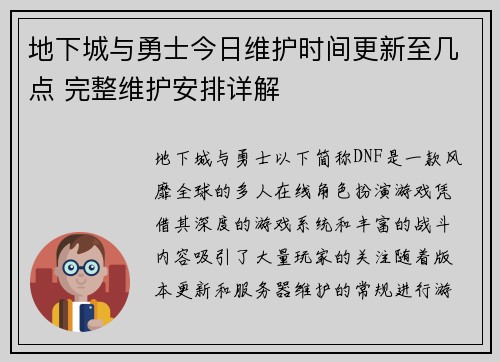 地下城与勇士今日维护时间更新至几点 完整维护安排详解

地下城与勇士以下简称DNF是一款风靡全球的多人在线角色扮演游戏凭借其深度的游戏系统和丰富的战斗内容吸引了大量玩家的关注随着版本更新和服务器维护的常规进行游